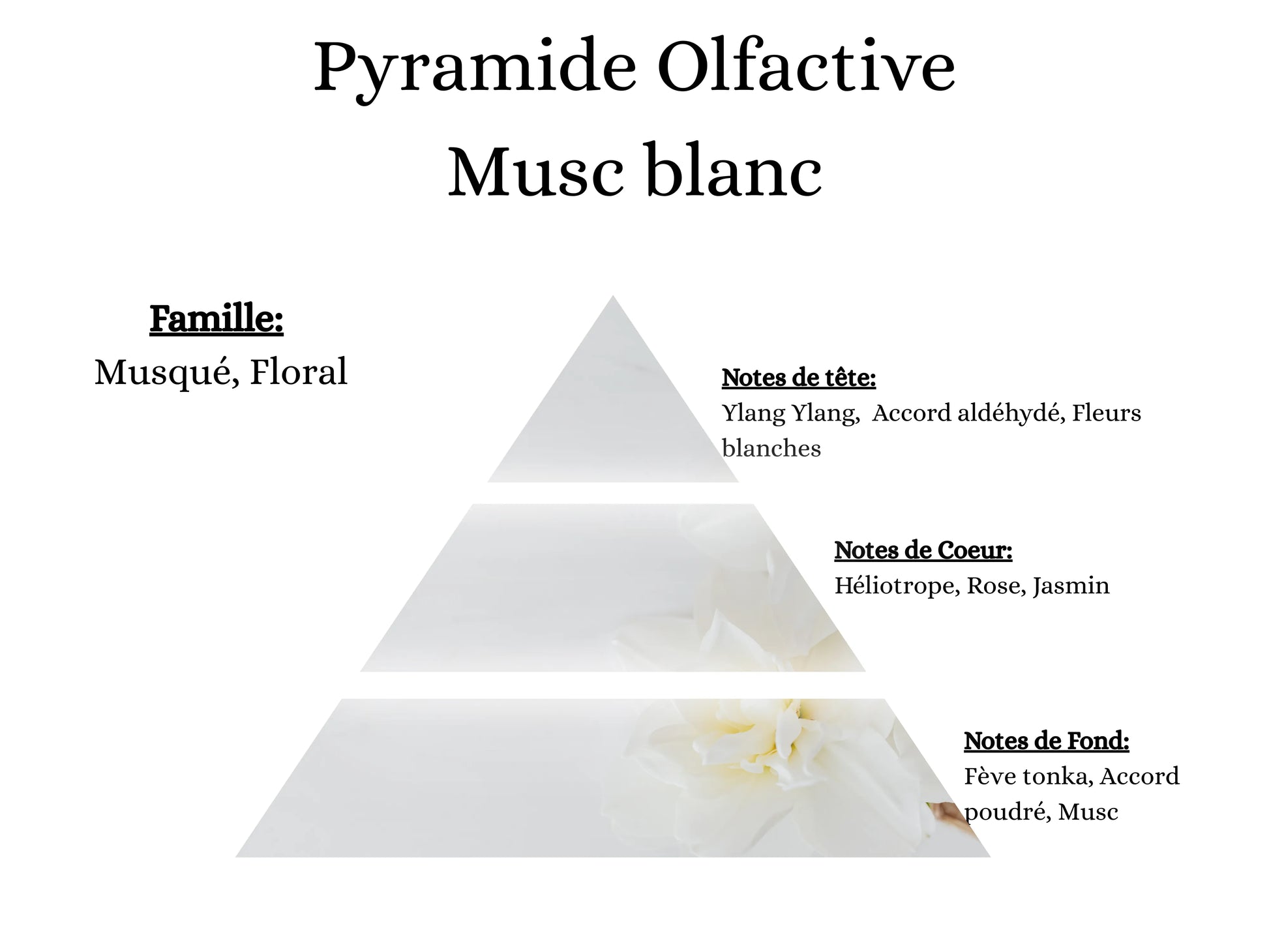 Pyramide Olfactive
Musc blanc

Famille:
Musqué, Floral

Notes de tête:
Ylang Ylang, Accord aldéhydé, Fleurs blanches

Notes de Coeur:
Héliotrope, Rose, Jasmin

Notes de Fond:
Fève tonka, Accord poudré, Musc